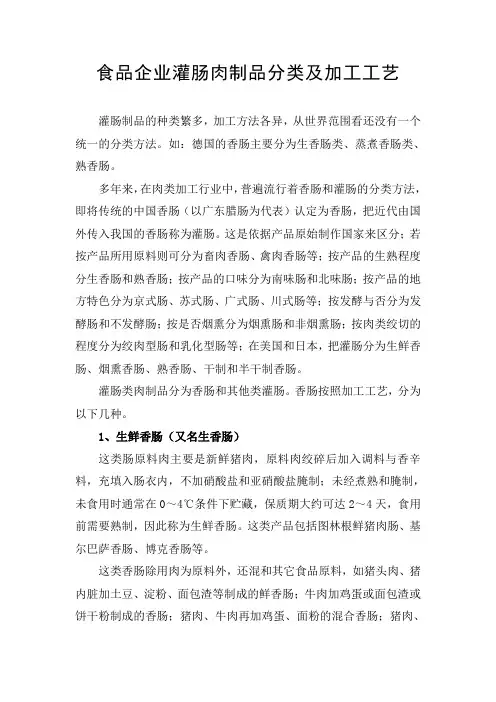 食品企业灌肠肉制品分类及加工工艺

灌肠制品的种类繁多，加工方法各异，从世界范围看还没有一个统一的分类方法。如：德国的香肠主要分为生香肠类、蒸煮香肠类、熟香肠。

多年来，在肉类加工行业中，普遍流行着香肠和灌肠的分类方法，即将传统的中国香肠（以广东腊肠为代表）认定为香肠，把近代由国外传入我国的香肠称为灌肠。这是依据产品原始制作国家来区分；若按产品所用原料则可分为畜肉香肠、禽肉香肠等；按产品的生熟程度分生香肠和熟香肠；按产品的口味分为南味肠和北味肠；按产品的地方特色分为京式肠、苏式肠、广式肠、川式肠等；按发酵与否分为发酵肠和不发酵肠；按是否烟熏分为烟熏肠和非烟熏肠；按肉类绞切的程度分为绞肉型肠和乳化型肠等；在美国和日本，把灌肠分为生鲜香肠、烟熏香肠、熟香肠、干制和半干制香肠。

灌肠类肉制品分为香肠和其他类灌肠。香肠按照加工工艺，分为以下几种。

1、生鲜香肠（又名生香肠）

这类肠原料肉主要是新鲜猪肉，原料肉绞碎后加入调料与香辛料，充填入肠衣内，不加硝酸盐和亚硝酸盐腌制；未经煮熟和腌制，未食用时通常在 0～4℃条件下贮藏，保质期大约可达 2～4 天，食用前需要熟制，因此称为生鲜香肠。这类产品包括图林根鲜猪肉肠、基尔巴萨香肠、博克香肠等。

这类香肠除用肉为原料外，还混和其它食品原料，如猪头肉、猪内脏加土豆、淀粉、面包渣等制成的鲜香肠；牛肉加鸡蛋或面包渣或饼干粉制成的香肠；猪肉、牛肉再加鸡蛋、面粉的混合香肠；猪肉、